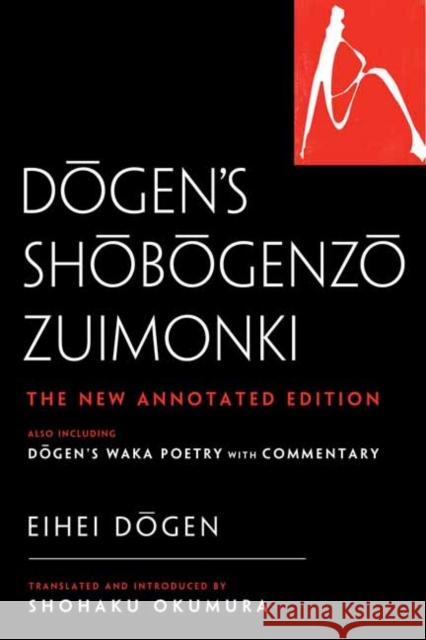 DŌGEN'S SHŌBŌGENZŌ ZUIMONKI

THE NEW ANNOTATED EDITION

ALSO INCLUDING
DŌGEN'S WAKA POETRY WITH COMMENTARY

EIHEI DŌGEN

TRANSLATED AND INTRODUCED BY
SHOHAKU OKUMURA